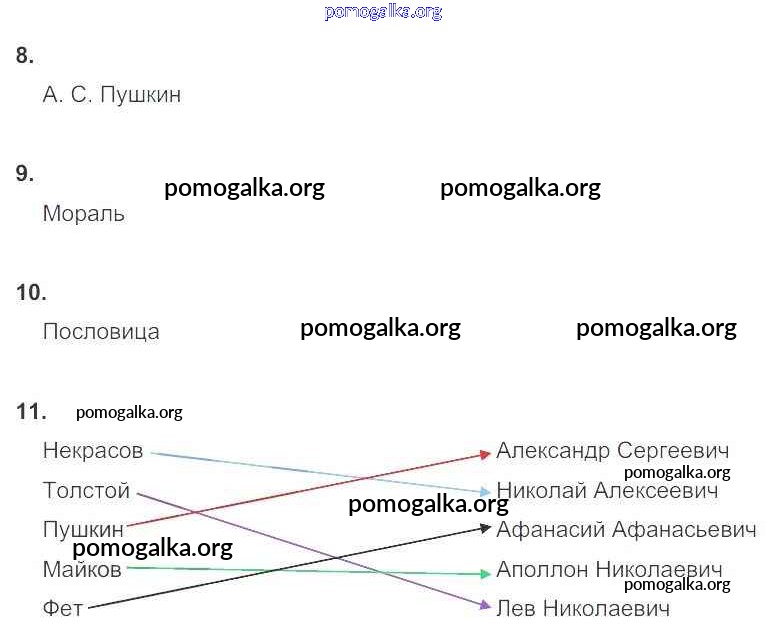 8.

А. С. Пушкин

9.

Мораль

10.

Пословица

11.

Некрасов
Толстой
Пушкин
Майков
Фет

Александр Сергеевич
Николай Алексеевич
Афанасий Афанасьевич
Аполлон Николаевич
Лев Николаевич

pomogalka.org